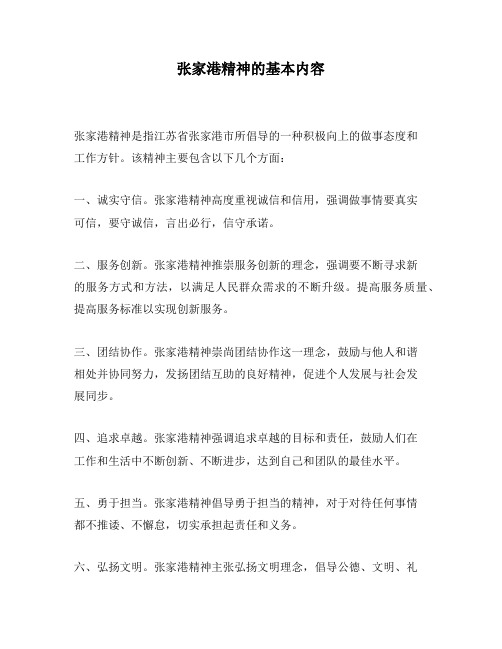 张家港精神的基本内容

张家港精神是指江苏省张家港市所倡导的一种积极向上的做事态度和工作方针。该精神主要包含以下几个方面：

一、诚实守信。张家港精神高度重视诚信和信用，强调做事情要真实可信，要守诚信，言出必行，信守承诺。

二、服务创新。张家港精神推崇服务创新的理念，强调要不断寻求新的服务方式和方法，以满足人民群众需求的不断升级。提高服务质量、提高服务标准以实现创新服务。

三、团结协作。张家港精神崇尚团结协作这一理念，鼓励与他人和谐相处并协同努力，发扬团结互助的良好精神，促进个人发展与社会发展同步。

四、追求卓越。张家港精神强调追求卓越的目标和责任，鼓励人们在工作和生活中不断创新、不断进步，达到自己和团队的最佳水平。

五、勇于担当。张家港精神倡导勇于担当的精神，对于对待任何事情都不推诿、不懈怠，切实承担起责任和义务。

六、弘扬文明。张家港精神主张弘扬文明理念，倡导公德、文明、礼